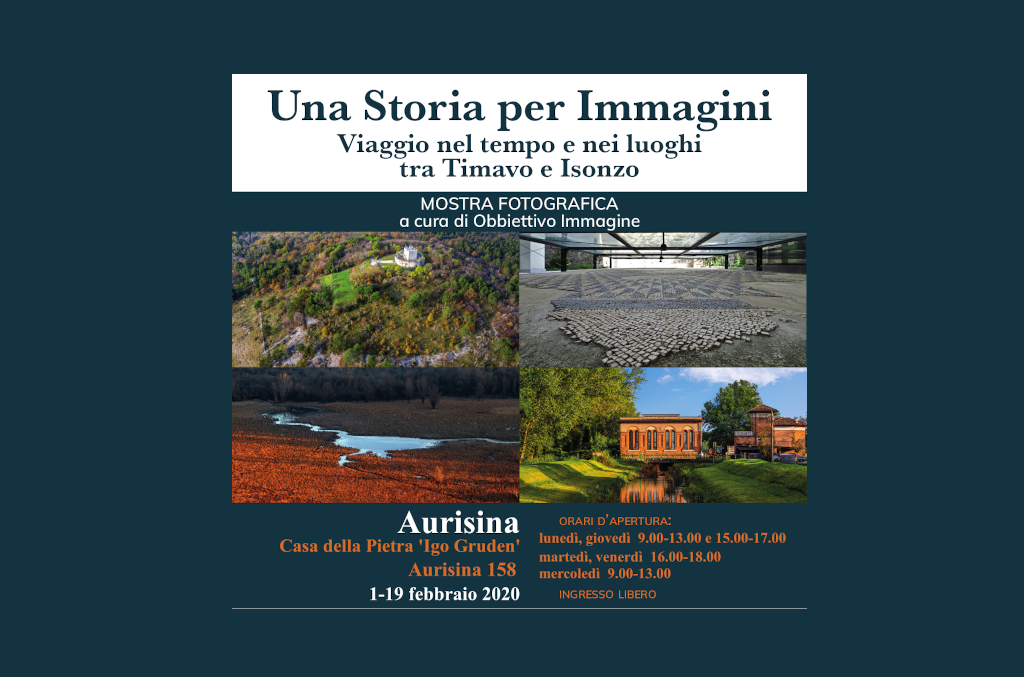 Una Storia per Immagini
Viaggio nel tempo e nei luoghi tra Timavo e Isonzo

MOSTRA FOTOGRAFICA
a cura di Obbiettivo Immagine

Aurisina
Casa della Pietra 'Igo Gruden'
Aurisina 158
1-19 febbraio 2020

ORARI D'APERTURA:
lunedì, giovedì 9.00-13.00 e 15.00-17.00
martedì, venerdì 16.00-18.00
mercoledì 9.00-13.00
INGRESSO LIBERO